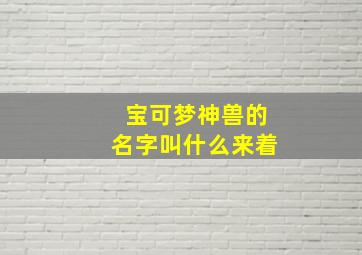 宝可梦神兽的
名字叫什么来着